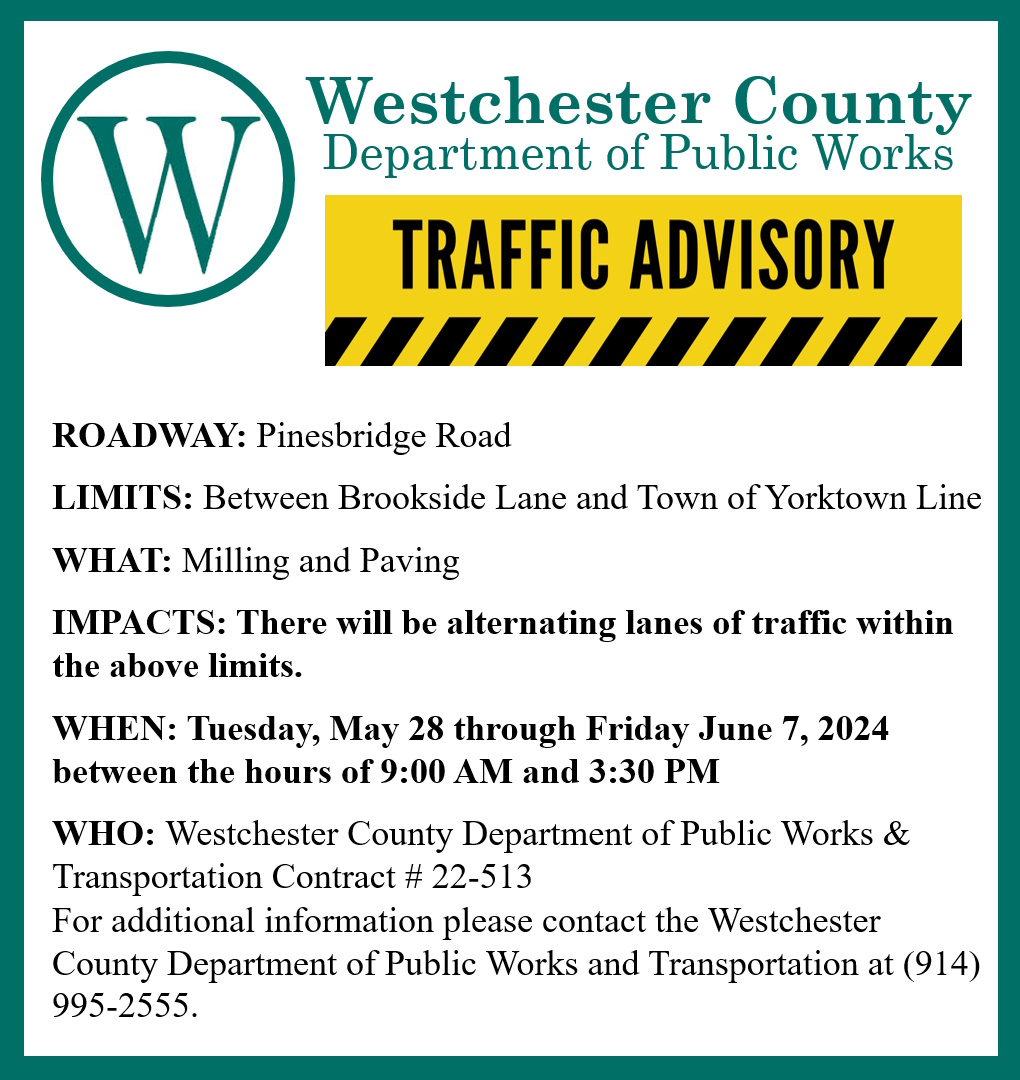 W

Westchester County
Department of Public Works

TRAFFIC ADVISORY

ROADWAY: Pinesbridge Road

LIMITS: Between Brookside Lane and Town of Yorktown Line

WHAT: Milling and Paving

IMPACTS: There will be alternating lanes of traffic within the above limits.

WHEN: Tuesday, May 28 through Friday June 7, 2024 between the hours of 9:00 AM and 3:30 PM

WHO: Westchester County Department of Public Works & Transportation Contract # 22-513
For additional information please contact the Westchester County Department of Public Works and Transportation at (914) 995-2555.